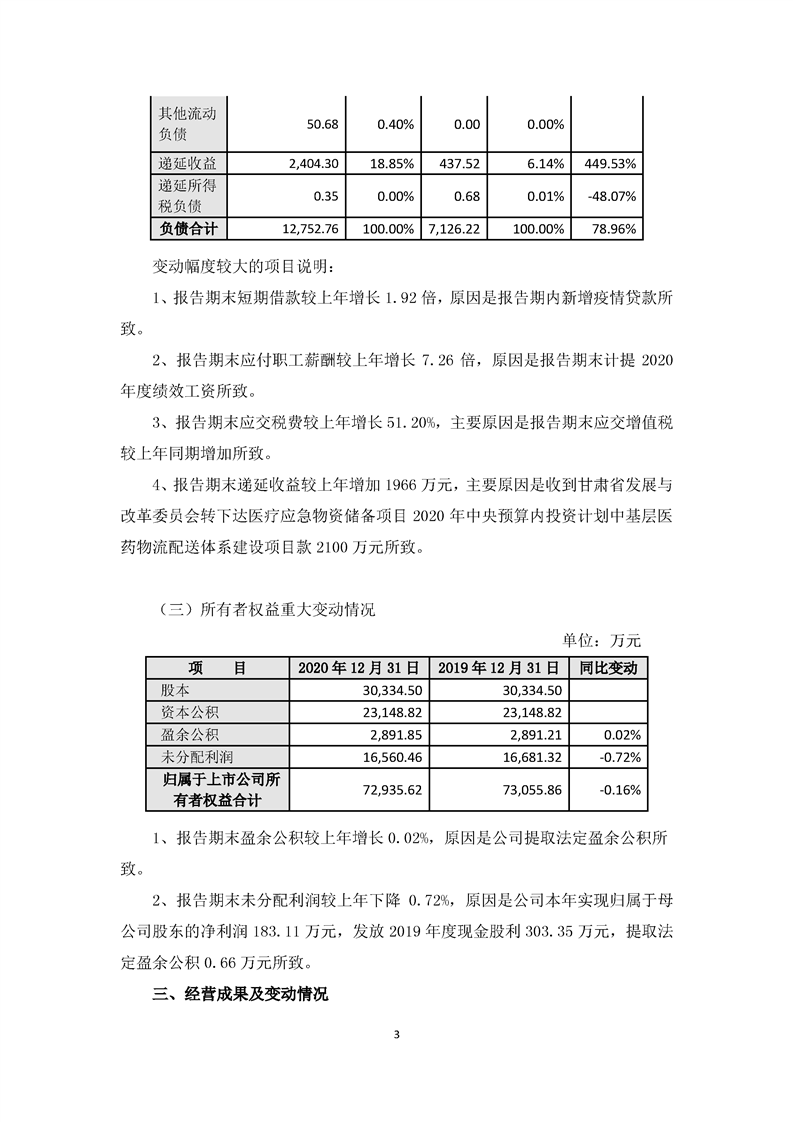 | 其他流动负债 | 50.68 | 0.40% | 0.00 | 0.00% | |
|---|---|---|---|---|---|
| 递延收益 | 2,404.30 | 18.85% | 437.52 | 6.14% | 449.53% |
| 递延所得税负债 | 0.35 | 0.00% | 0.68 | 0.01% | -48.07% |
| 负债合计 | 12,752.76 | 100.00% | 7,126.22 | 100.00% | 78.96% |

变动幅度较大的项目说明：

1、报告期末短期借款较上年增长 1.92 倍，原因是报告期内新增疫情贷款所致。

2、报告期末应付职工薪酬较上年增长 7.26 倍，原因是报告期末计提 2020 年度绩效工资所致。

3、报告期末应交税费较上年增长 51.20%，主要原因是报告期末应交增值税较上年同期增加所致。

4、报告期末递延收益较上年增加 1966 万元，主要原因是收到甘肃省发展与改革委员会转下达医疗应急物资储备项目 2020 年中央预算内投资计划中基层医药物流配送体系建设项目款 2100 万元所致。

（三）所有者权益重大变动情况

单位：万元

| 项　目 | 2020 年 12 月 31 日 | 2019 年 12 月 31 日 | 同比变动 |
|---|---|---|---|
| 股本 | 30,334.50 | 30,334.50 | |
| 资本公积 | 23,148.82 | 23,148.82 | |
| 盈余公积 | 2,891.85 | 2,891.21 | 0.02% |
| 未分配利润 | 16,560.46 | 16,681.32 | -0.72% |
| 归属于上市公司所有者权益合计 | 72,935.62 | 73,055.86 | -0.16% |

1、报告期末盈余公积较上年增长 0.02%，原因是公司提取法定盈余公积所致。

2、报告期末未分配利润较上年下降 0.72%，原因是公司本年实现归属于母公司股东的净利润 183.11 万元，发放 2019 年度现金股利 303.35 万元，提取法定盈余公积 0.66 万元所致。

三、经营成果及变动情况

3